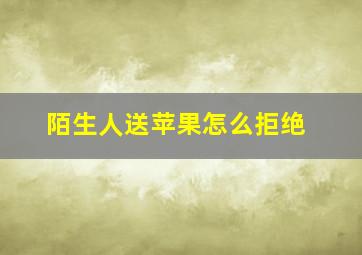 陌生人送苹果怎么拒绝